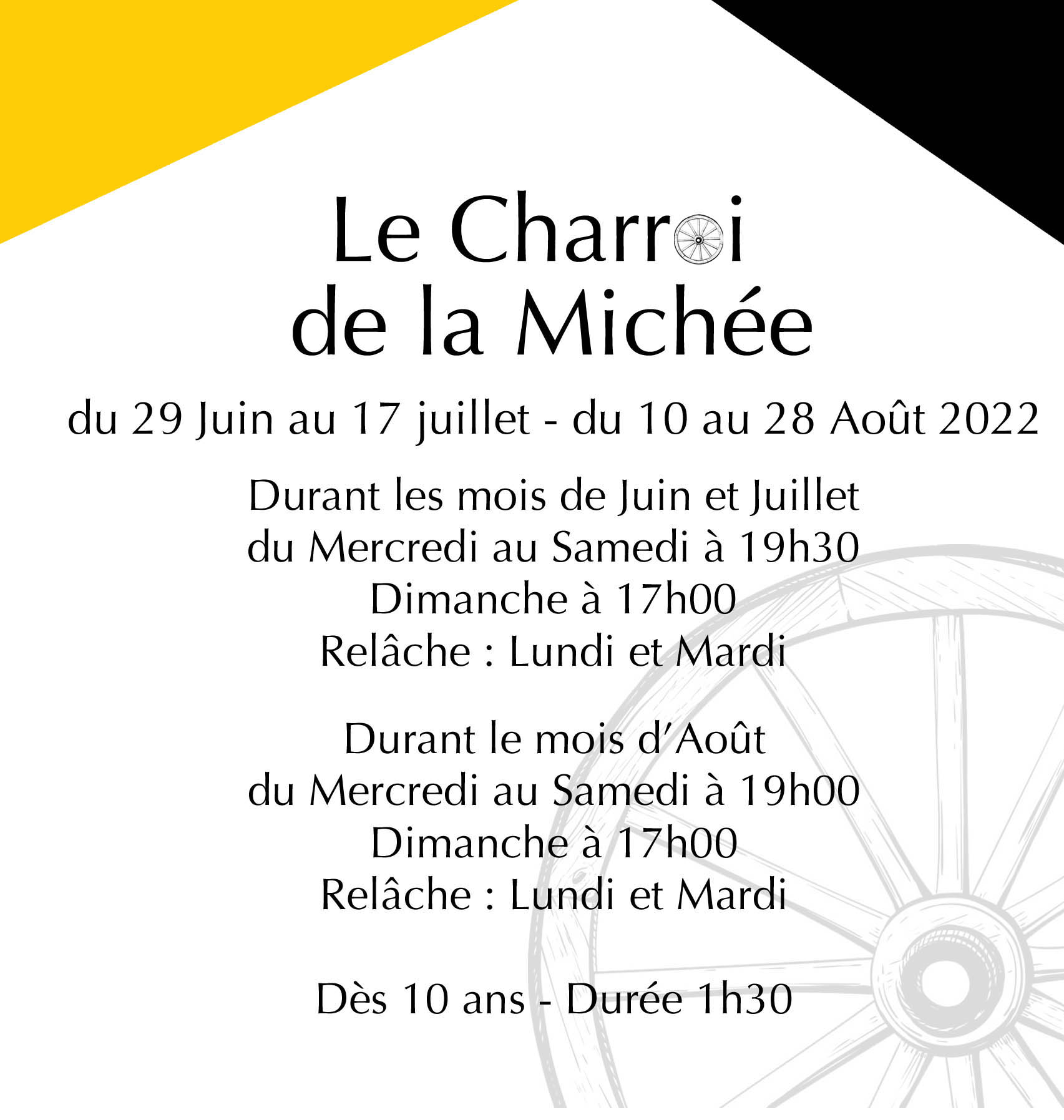 Le Charroi
de la Michée

du 29 Juin au 17 juillet - du 10 au 28 Août 2022

Durant les mois de Juin et Juillet
du Mercredi au Samedi à 19h30
Dimanche à 17h00
Relâche : Lundi et Mardi

Durant le mois d'Août
du Mercredi au Samedi à 19h00
Dimanche à 17h00
Relâche : Lundi et Mardi

Dès 10 ans - Durée 1h30